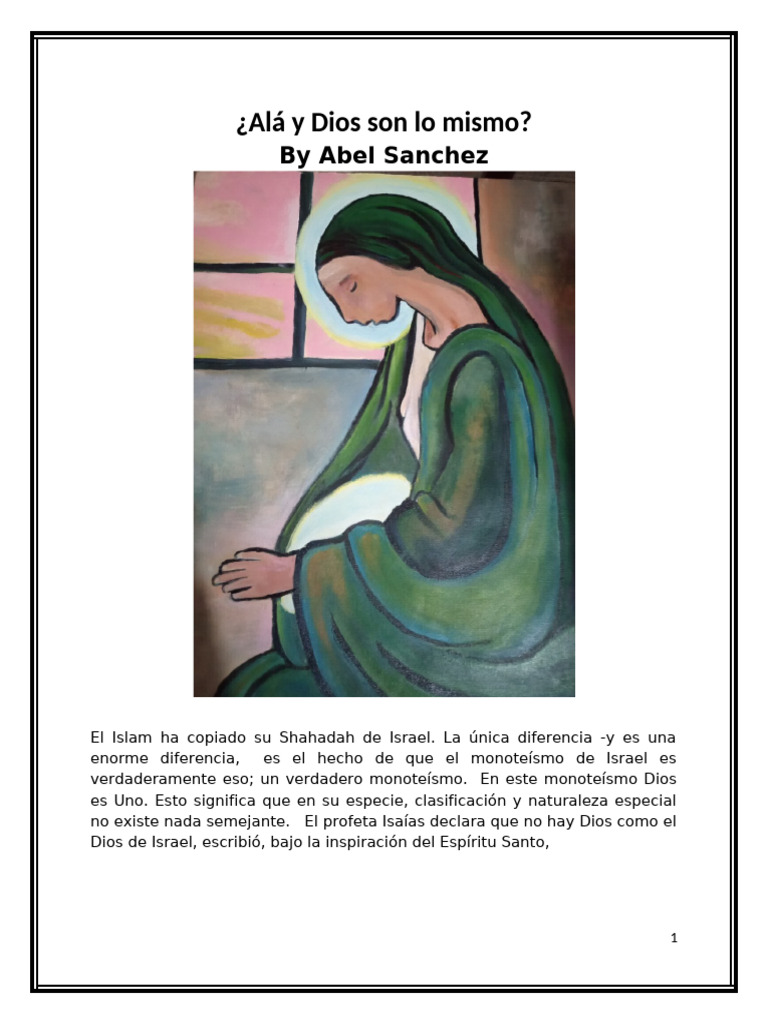 ¿Alá y Dios son lo mismo?
By Abel Sanchez

El Islam ha copiado su Shahadah de Israel. La única diferencia -y es una enorme diferencia, es el hecho de que el monoteísmo de Israel es verdaderamente eso; un verdadero monoteísmo. En este monoteísmo Dios es Uno. Esto significa que en su especie, clasificación y naturaleza especial no existe nada semejante. El profeta Isaías declara que no hay Dios como el Dios de Israel, escribió, bajo la inspiración del Espíritu Santo,

1